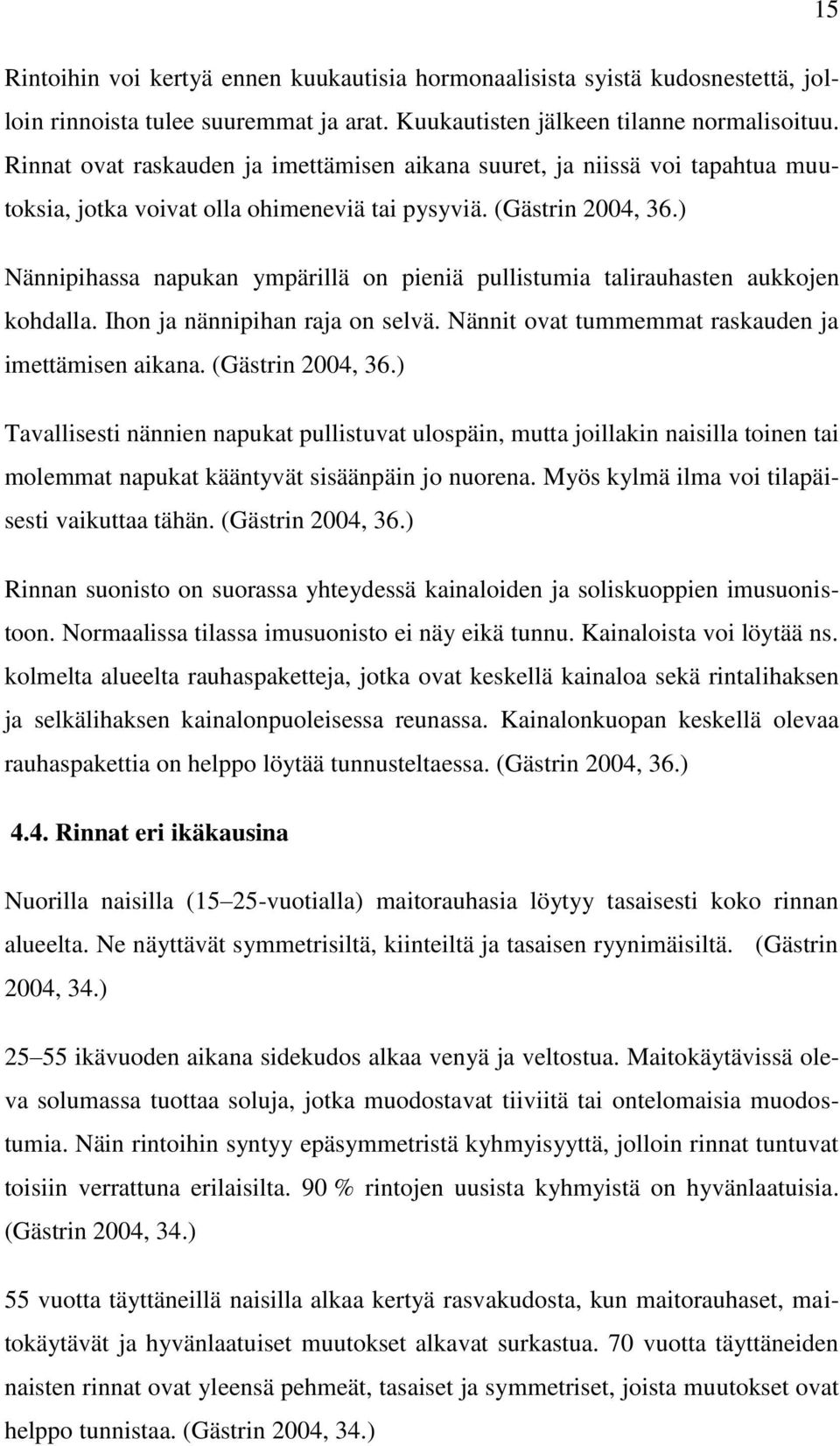 15

Rintoihin voi kertyä ennen kuukautisia hormonaalisista syistä kudosnestettä, jolloin rinnoista tulee suuremmat ja arat. Kuukautisten jälkeen tilanne normalisoituu. Rinnat ovat raskauden ja imettämisen aikana suuret, ja niissä voi tapahtua muutoksia, jotka voivat olla ohimeneviä tai pysyviä. (Gästrin 2004, 36.)

Nännipihassa napukan ympärillä on pieniä pullistumia talirauhasten aukkojen kohdalla. Ihon ja nännipihan raja on selvä. Nännit ovat tummemmat raskauden ja imettämisen aikana. (Gästrin 2004, 36.)

Tavallisesti nännien napukat pullistuvat ulospäin, mutta joillakin naisilla toinen tai molemmat napukat kääntyvät sisäänpäin jo nuorena. Myös kylmä ilma voi tilapäisesti vaikuttaa tähän. (Gästrin 2004, 36.)

Rinnan suonisto on suorassa yhteydessä kainaloiden ja soliskuoppien imusuonistoon. Normaalissa tilassa imusuonisto ei näy eikä tunnu. Kainaloista voi löytää ns. kolmelta alueelta rauhaspaketteja, jotka ovat keskellä kainaloa sekä rintalihaksen ja selkälihaksen kainalonpuoleisessa reunassa. Kainalonkuopan keskellä olevaa rauhaspakettia on helppo löytää tunnusteltaessa. (Gästrin 2004, 36.)

4.4. Rinnat eri ikäkausina

Nuorilla naisilla (15–25-vuotialla) maitorauhasia löytyy tasaisesti koko rinnan alueelta. Ne näyttävät symmetrisiltä, kiinteiltä ja tasaisen ryynimäisiltä. (Gästrin 2004, 34.)

25–55 ikävuoden aikana sidekudos alkaa venyä ja veltostua. Maitokäytävissä oleva solumassa tuottaa soluja, jotka muodostavat tiiviitä tai ontelomaisia muodostumia. Näin rintoihin syntyy epäsymmetristä kyhmyisyyttä, jolloin rinnat tuntuvat toisiin verrattuna erilaisilta. 90 % rintojen uusista kyhmyistä on hyvänlaatuisia. (Gästrin 2004, 34.)

55 vuotta täyttäneillä naisilla alkaa kertyä rasvakudosta, kun maitorauhaset, maitokäytävät ja hyvänlaatuiset muutokset alkavat surkastua. 70 vuotta täyttäneiden naisten rinnat ovat yleensä pehmeät, tasaiset ja symmetriset, joista muutokset ovat helppo tunnistaa. (Gästrin 2004, 34.)